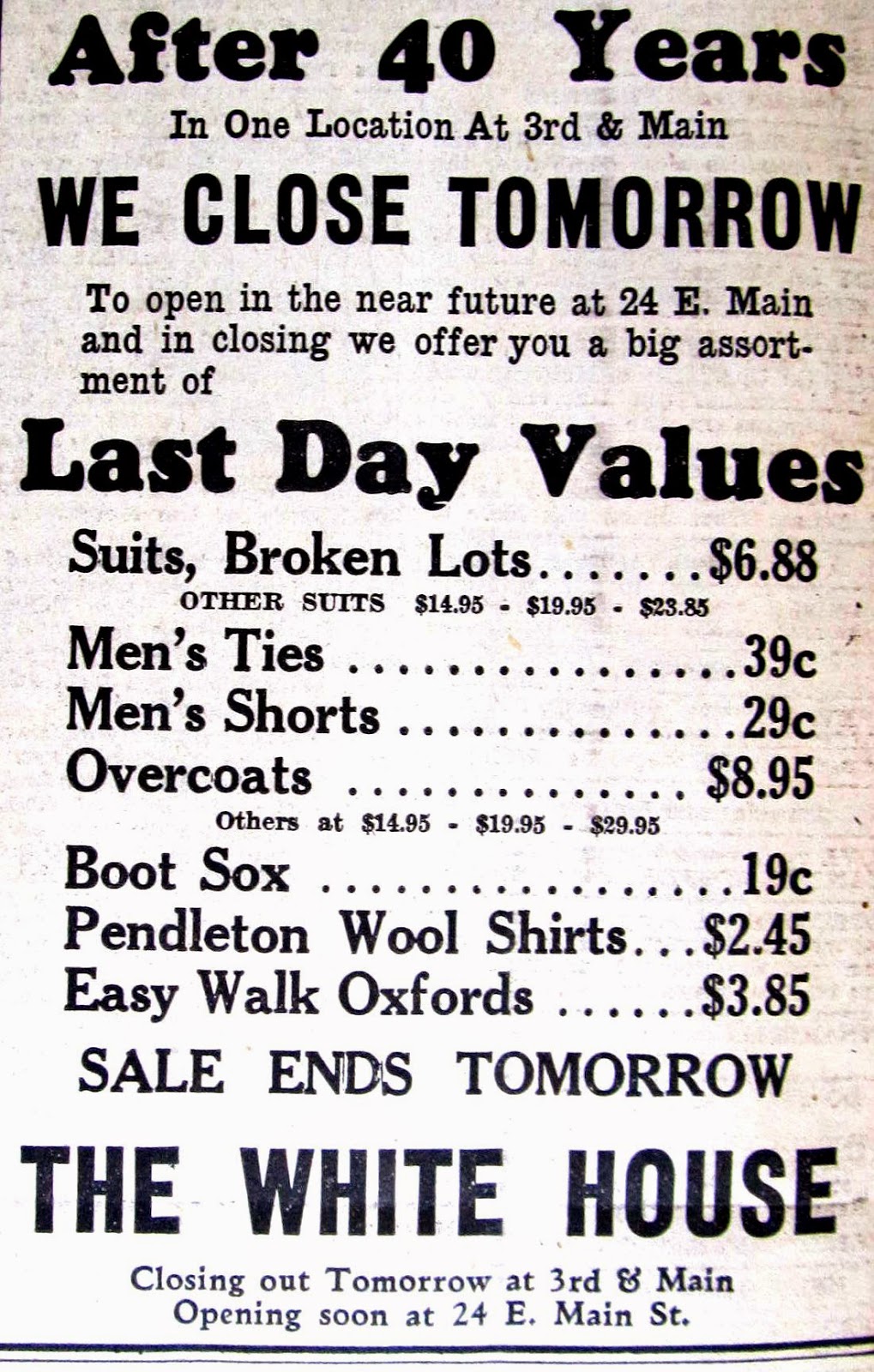 After 40 Years

In One Location At 3rd & Main

WE CLOSE TOMORROW

To open in the near future at 24 E. Main and in closing we offer you a big assortment of

Last Day Values

Suits, Broken Lots $6.88
OTHER SUITS $14.95 - $19.95 - $23.85
Men's Ties 39c
Men's Shorts 29c
Overcoats $8.95
Others at $14.95 - $19.95 - $29.95
Boot Sox 19c
Pendleton Wool Shirts $2.45
Easy Walk Oxfords $3.85

SALE ENDS TOMORROW

THE WHITE HOUSE

Closing out Tomorrow at 3rd & Main
Opening soon at 24 E. Main St.